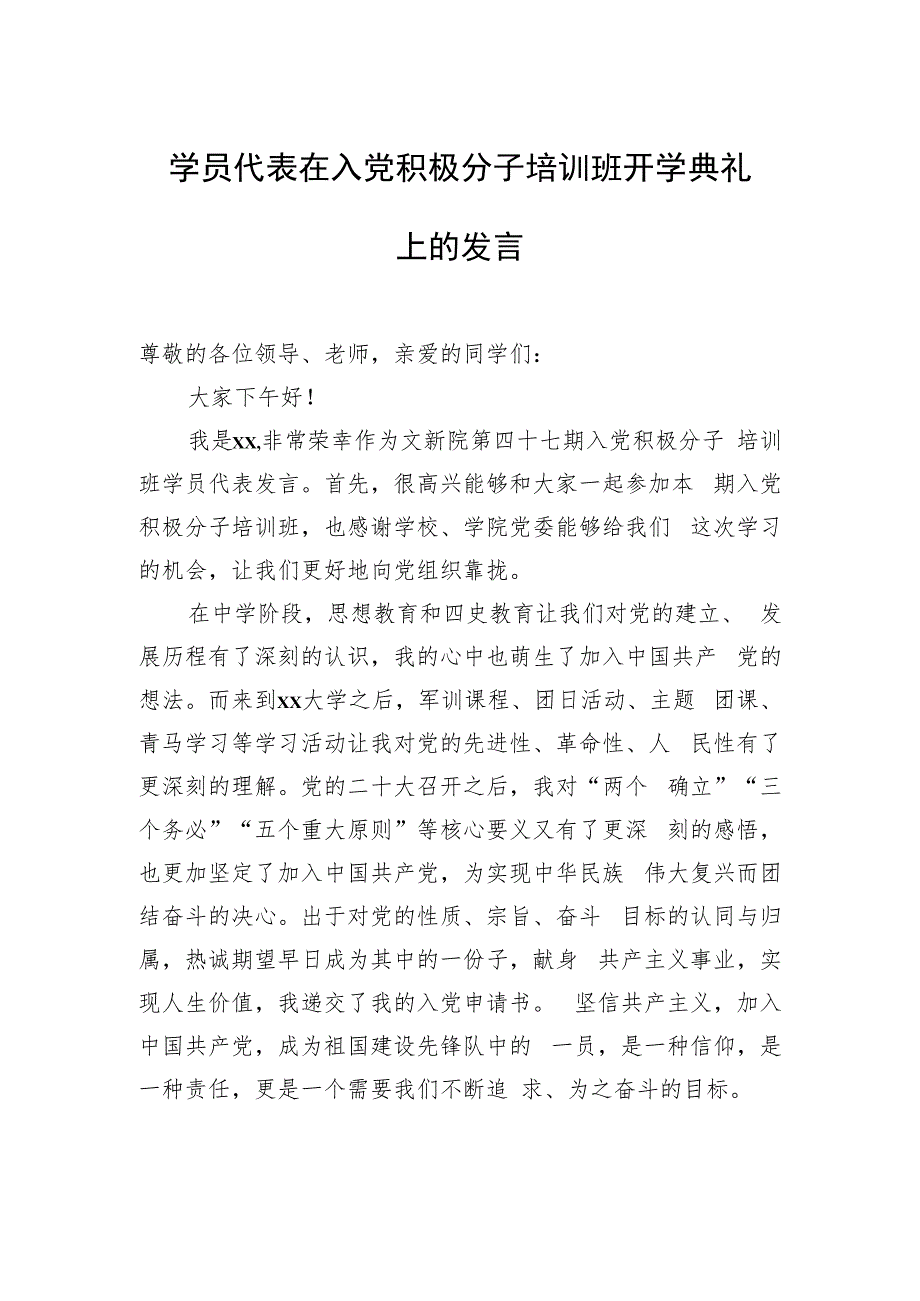 学员代表在入党积极分子培训班开学典礼上的发言

尊敬的各位领导、老师，亲爱的同学们：

大家下午好！

我是xx,非常荣幸作为文新院第四十七期入党积极分子 培训班学员代表发言。首先，很高兴能够和大家一起参加本 期入党积极分子培训班，也感谢学校、学院党委能够给我们 这次学习的机会，让我们更好地向党组织靠拢。

在中学阶段，思想教育和四史教育让我们对党的建立、 发展历程有了深刻的认识，我的心中也萌生了加入中国共产 党的想法。而来到xx大学之后，军训课程、团日活动、主题 团课、青马学习等学习活动让我对党的先进性、革命性、人 民性有了更深刻的理解。党的二十大召开之后，我对“两个 确立”“三个务必”“五个重大原则”等核心要义又有了更深 刻的感悟，也更加坚定了加入中国共产党，为实现中华民族 伟大复兴而团结奋斗的决心。出于对党的性质、宗旨、奋斗 目标的认同与归属，热诚期望早日成为其中的一份子，献身 共产主义事业，实现人生价值，我递交了我的入党申请书。 坚信共产主义，加入中国共产党，成为祖国建设先锋队中的 一员，是一种信仰，是一种责任，更是一个需要我们不断追 求、为之奋斗的目标。